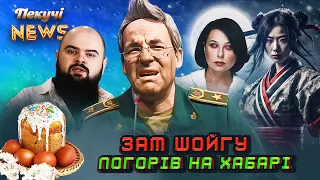 Пекучі
NEWS

ЗАМ ШОЙГУ
ПОГОРІВ НА ХАБАРІ